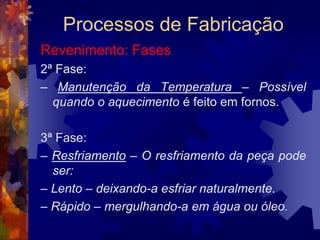 Processos de Fabricação

Revenimento: Fases

2ª Fase:

– Manutenção da Temperatura – Possível quando o aquecimento é feito em fornos.

3ª Fase:

– Resfriamento – O resfriamento da peça pode ser:

– Lento – deixando-a esfriar naturalmente.

– Rápido – mergulhando-a em água ou óleo.